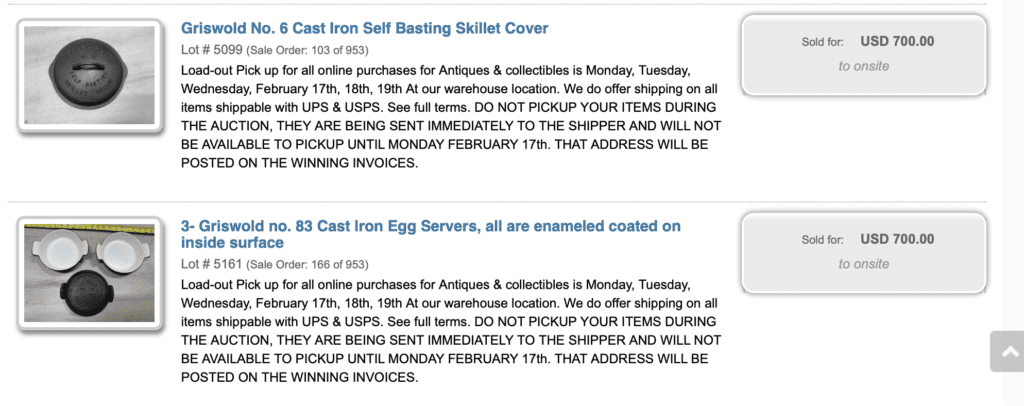 Griswold No. 6 Cast Iron Self Basting Skillet Cover

Lot # 5099 (Sale Order: 103 of 953)

Load-out Pick up for all online purchases for Antiques & collectibles is Monday, Tuesday, Wednesday, February 17th, 18th, 19th At our warehouse location. We do offer shipping on all items shippable with UPS & USPS. See full terms. DO NOT PICKUP YOUR ITEMS DURING THE AUCTION, THEY ARE BEING SENT IMMEDIATELY TO THE SHIPPER AND WILL NOT BE AVAILABLE TO PICKUP UNTIL MONDAY FEBRUARY 17th. THAT ADDRESS WILL BE POSTED ON THE WINNING INVOICES.

Sold for: USD 700.00
to onsite

3- Griswold no. 83 Cast Iron Egg Servers, all are enameled coated on inside surface

Lot # 5161 (Sale Order: 166 of 953)

Load-out Pick up for all online purchases for Antiques & collectibles is Monday, Tuesday, Wednesday, February 17th, 18th, 19th At our warehouse location. We do offer shipping on all items shippable with UPS & USPS. See full terms. DO NOT PICKUP YOUR ITEMS DURING THE AUCTION, THEY ARE BEING SENT IMMEDIATELY TO THE SHIPPER AND WILL NOT BE AVAILABLE TO PICKUP UNTIL MONDAY FEBRUARY 17th. THAT ADDRESS WILL BE POSTED ON THE WINNING INVOICES.

Sold for: USD 700.00
to onsite